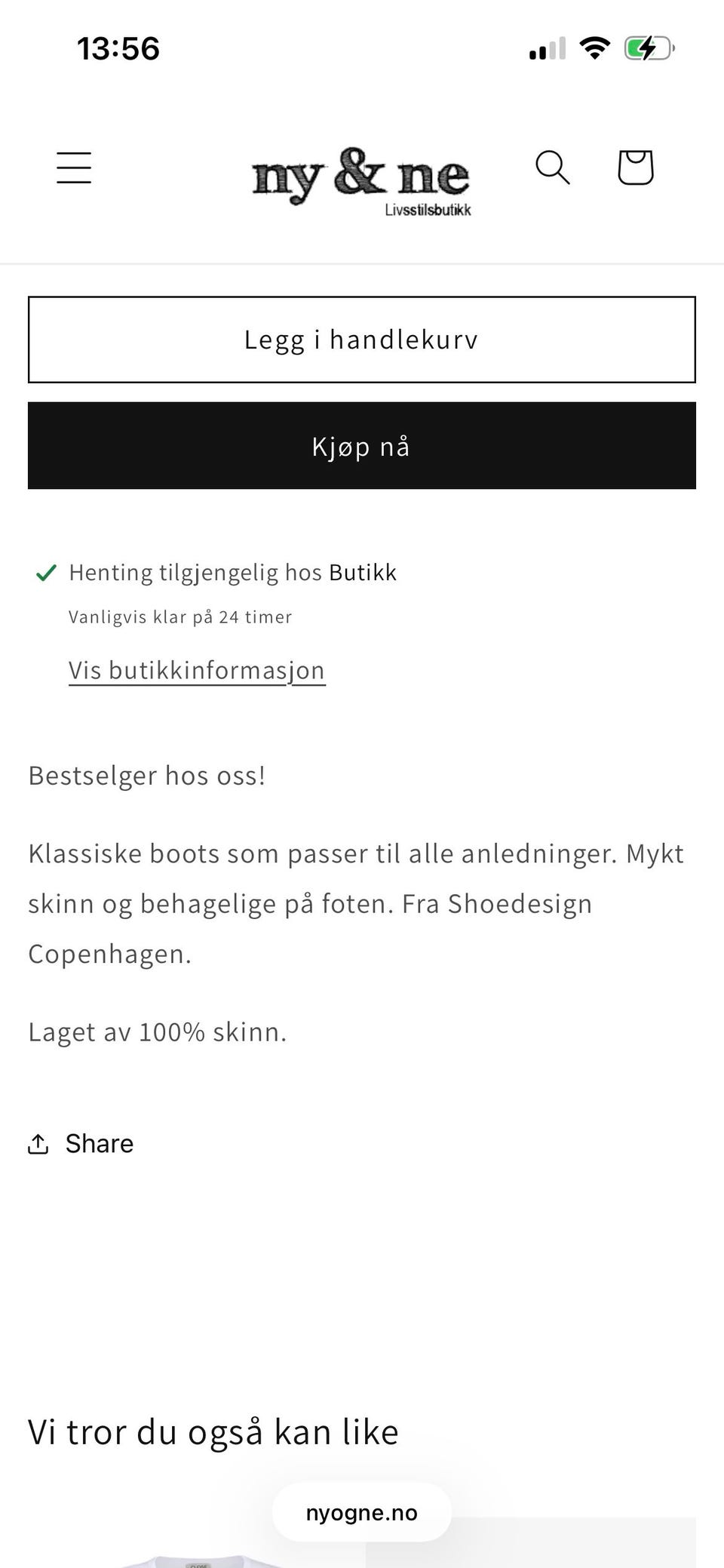 13:56

ny & ne
Livsstilsbutikk

Legg i handlekurv

Kjøp nå

Henting tilgjengelig hos Butikk

Vanligvis klar på 24 timer

Vis butikkinformasjon

Bestselger hos oss!

Klassiske boots som passer til alle anledninger. Mykt skinn og behagelige på foten. Fra Shoedesign Copenhagen.

Laget av 100% skinn.

Share

Vi tror du også kan like

nyogne.no